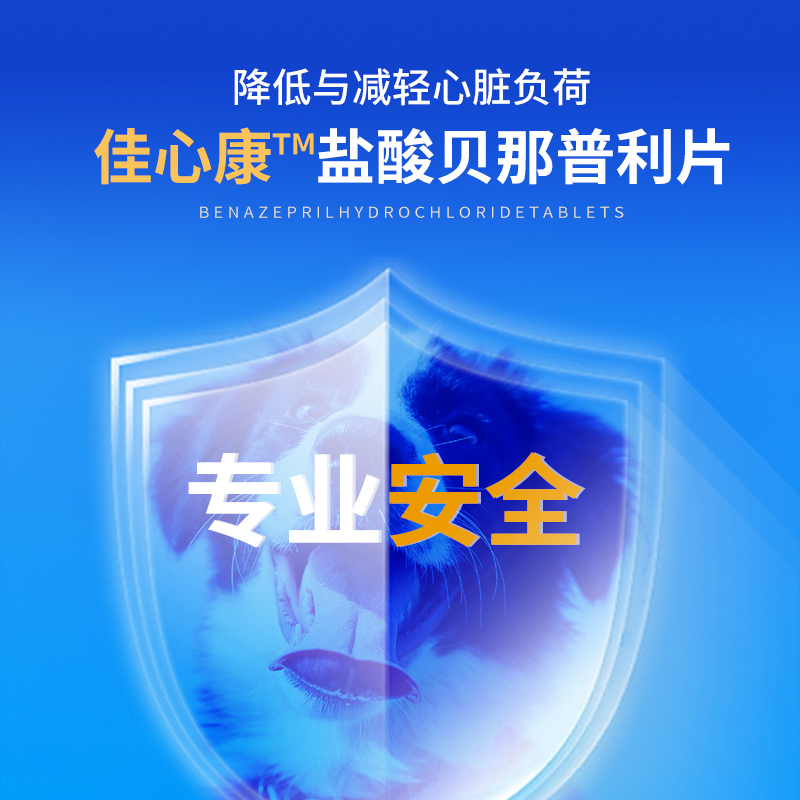 降低与减轻心脏负荷

佳心康™盐酸贝那普利片

BENAZEPRILHYDROCHLORIDETABLETS

专业安全